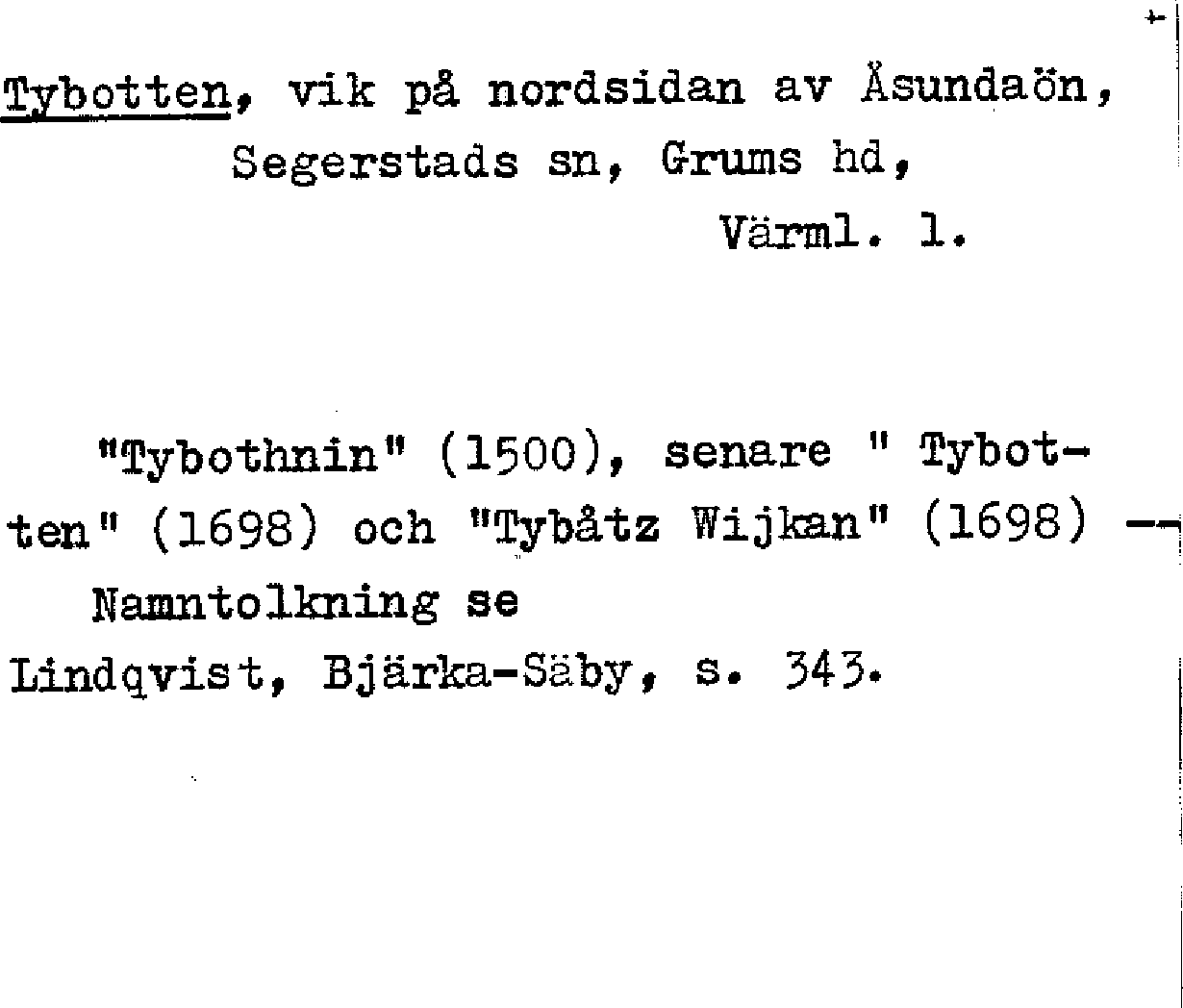 Tybotten, vik på nordsidan av Åsundaön,
Segerstads sn, Grums hd,
Värml. l.

"Tybothnin" (1500), senare " Tybotten" (1698) och "Tybåtz Wijkan" (1698) --
Namntolkning se
Lindqvist, Bjärka-Säby, s. 343.